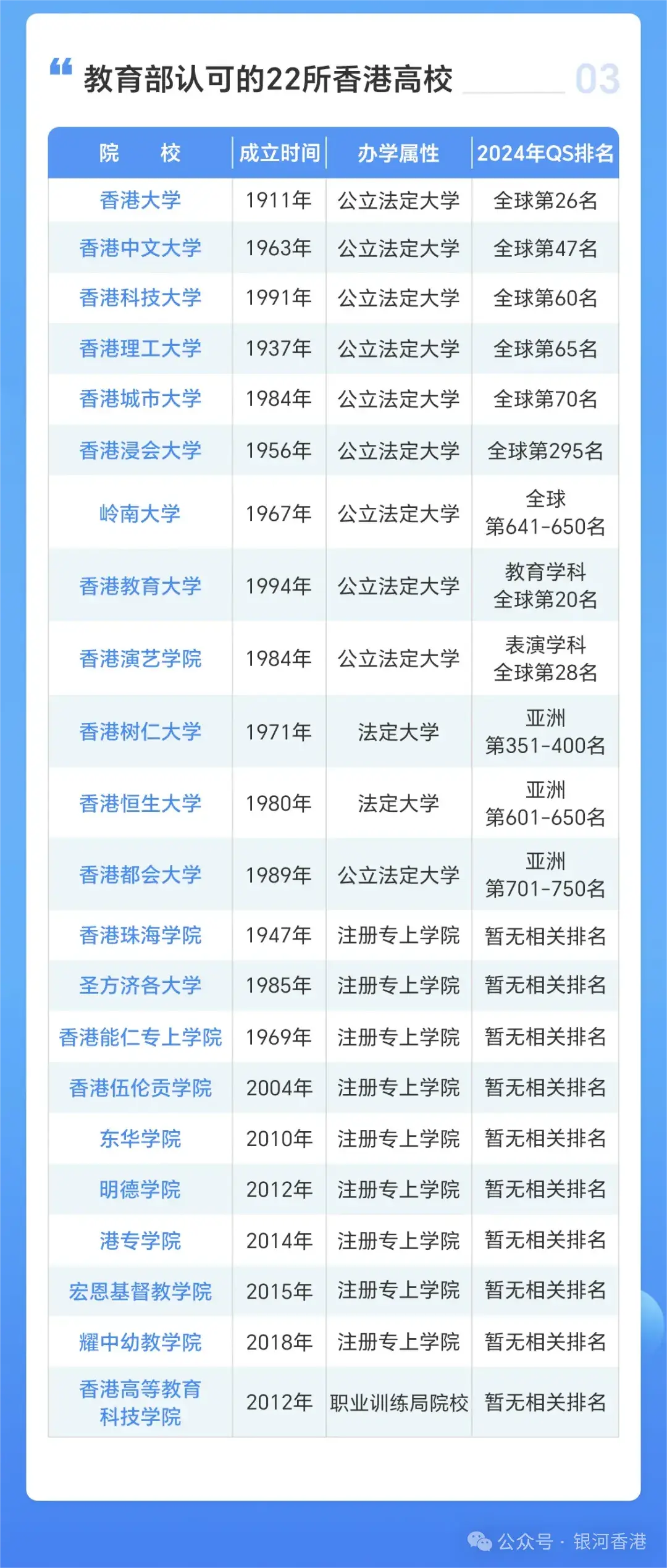 教育部认可的22所香港高校

03

| 院　校 | 成立时间 | 办学属性 | 2024年QS排名 |
|---|---|---|---|
| 香港大学 | 1911年 | 公立法定大学 | 全球第26名 |
| 香港中文大学 | 1963年 | 公立法定大学 | 全球第47名 |
| 香港科技大学 | 1991年 | 公立法定大学 | 全球第60名 |
| 香港理工大学 | 1937年 | 公立法定大学 | 全球第65名 |
| 香港城市大学 | 1984年 | 公立法定大学 | 全球第70名 |
| 香港浸会大学 | 1956年 | 公立法定大学 | 全球第295名 |
| 岭南大学 | 1967年 | 公立法定大学 | 全球 第641-650名 |
| 香港教育大学 | 1994年 | 公立法定大学 | 教育学科 全球第20名 |
| 香港演艺学院 | 1984年 | 公立法定大学 | 表演学科 全球第28名 |
| 香港树仁大学 | 1971年 | 法定大学 | 亚洲 第351-400名 |
| 香港恒生大学 | 1980年 | 法定大学 | 亚洲 第601-650名 |
| 香港都会大学 | 1989年 | 公立法定大学 | 亚洲 第701-750名 |
| 香港珠海学院 | 1947年 | 注册专上学院 | 暂无相关排名 |
| 圣方济各大学 | 1985年 | 注册专上学院 | 暂无相关排名 |
| 香港能仁专上学院 | 1969年 | 注册专上学院 | 暂无相关排名 |
| 香港伍伦贡学院 | 2004年 | 注册专上学院 | 暂无相关排名 |
| 东华学院 | 2010年 | 注册专上学院 | 暂无相关排名 |
| 明德学院 | 2012年 | 注册专上学院 | 暂无相关排名 |
| 港专学院 | 2014年 | 注册专上学院 | 暂无相关排名 |
| 宏恩基督教学院 | 2015年 | 注册专上学院 | 暂无相关排名 |
| 耀中幼教学院 | 2018年 | 注册专上学院 | 暂无相关排名 |
| 香港高等教育科技学院 | 2012年 | 职业训练局院校 | 暂无相关排名 |

公众号 · 银河香港